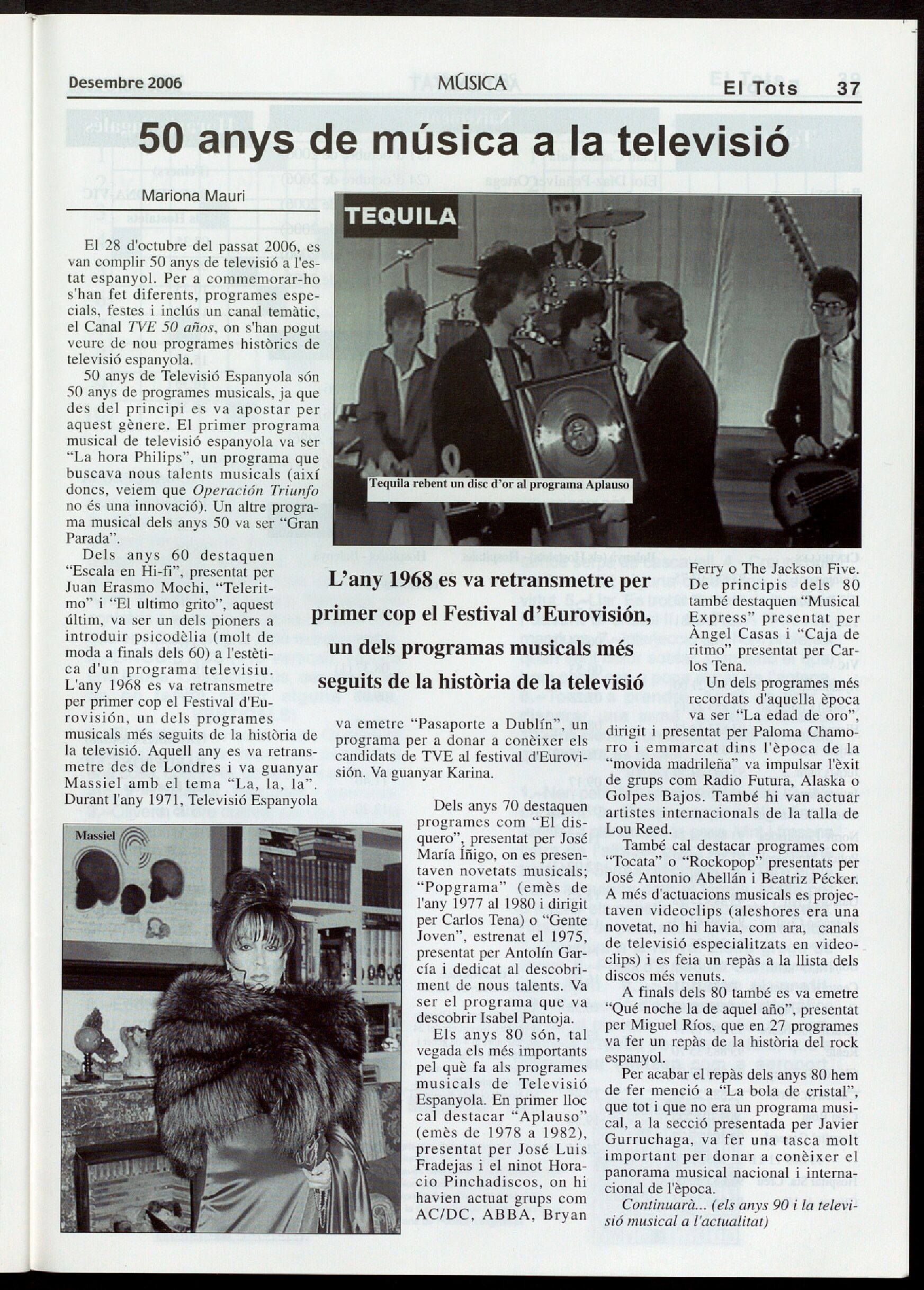 Desembre 2006 MÚSICA El Tots 37

50 anys de música a la televisió

Mariona Mauri

El 28 d'octubre del passat 2006, es van complir 50 anys de televisió a l'estat espanyol. Per a commemorar-ho s'han fet diferents, programes especials, festes i inclús un canal temàtic, el Canal TVE 50 años, on s'han pogut veure de nou programes històrics de televisió espanyola.

50 anys de Televisió Espanyola són 50 anys de programes musicals, ja que des del principi es va apostar per aquest gènere. El primer programa musical de televisió espanyola va ser "La hora Philips", un programa que buscava nous talents musicals (així doncs, veiem que Operación Triunfo no és una innovació). Un altre programa musical dels anys 50 va ser "Gran Parada".

Dels anys 60 destaquen "Escala en Hi-fi", presentat per Juan Erasmo Mochi, "Teleritmo" i "El ultimo grito", aquest últim, va ser un dels pioners a introduir psicodèlia (molt de moda a finals dels 60) a l'estètica d'un programa televisiu. L'any 1968 es va retransmetre per primer cop el Festival d'Eurovisión, un dels programes musicals més seguits de la història de la televisió. Aquell any es va retransmetre des de Londres i va guanyar Massiel amb el tema "La, la, la". Durant l'any 1971, Televisió Espanyola va emetre "Pasaporte a Dublín", un programa per a donar a conèixer els candidats de TVE al festival d'Eurovisión. Va guanyar Karina.

TEQUILA

Tequila rebent un disc d'or al programa Aplauso

L'any 1968 es va retransmetre per primer cop el Festival d'Eurovisión, un dels programas musicals més seguits de la història de la televisió

Massiel

Dels anys 70 destaquen programes com "El disquero", presentat per José María Iñigo, on es presentaven novetats musicals; "Popgrama" (emès de l'any 1977 al 1980 i dirigit per Carlos Tena) o "Gente Joven", estrenat el 1975, presentat per Antolín García i dedicat al descobriment de nous talents. Va ser el programa que va descobrir Isabel Pantoja.

Els anys 80 són, tal vegada els més importants pel què fa als programes musicals de Televisió Espanyola. En primer lloc cal destacar "Aplauso" (emès de 1978 a 1982), presentat per José Luis Fradejas i el ninot Horacio Pinchadiscos, on hi havien actuat grups com AC/DC, ABBA, Bryan Ferry o The Jackson Five. De principis dels 80 també destaquen "Musical Express" presentat per Àngel Casas i "Caja de ritmo" presentat per Carlos Tena.

Un dels programes més recordats d'aquella època va ser "La edad de oro", dirigit i presentat per Paloma Chamorro i emmarcat dins l'època de la "movida madrileña" va impulsar l'èxit de grups com Radio Futura, Alaska o Golpes Bajos. També hi van actuar artistes internacionals de la talla de Lou Reed.

També cal destacar programes com "Tocata" o "Rockopop" presentats per José Antonio Abellán i Beatriz Pécker. A més d'actuacions musicals es projectaven videoclips (aleshores era una novetat, no hi havia, com ara, canals de televisió especialitzats en videoclips) i es feia un repàs a la llista dels discos més venuts.

A finals dels 80 també es va emetre "Qué noche la de aquel año", presentat per Miguel Ríos, que en 27 programes va fer un repàs de la història del rock espanyol.

Per acabar el repàs dels anys 80 hem de fer menció a "La bola de cristal", que tot i que no era un programa musical, a la secció presentada per Javier Gurruchaga, va fer una tasca molt important per donar a conèixer el panorama musical nacional i internacional de l'època.

Continuarà... (els anys 90 i la televisió musical a l'actualitat)